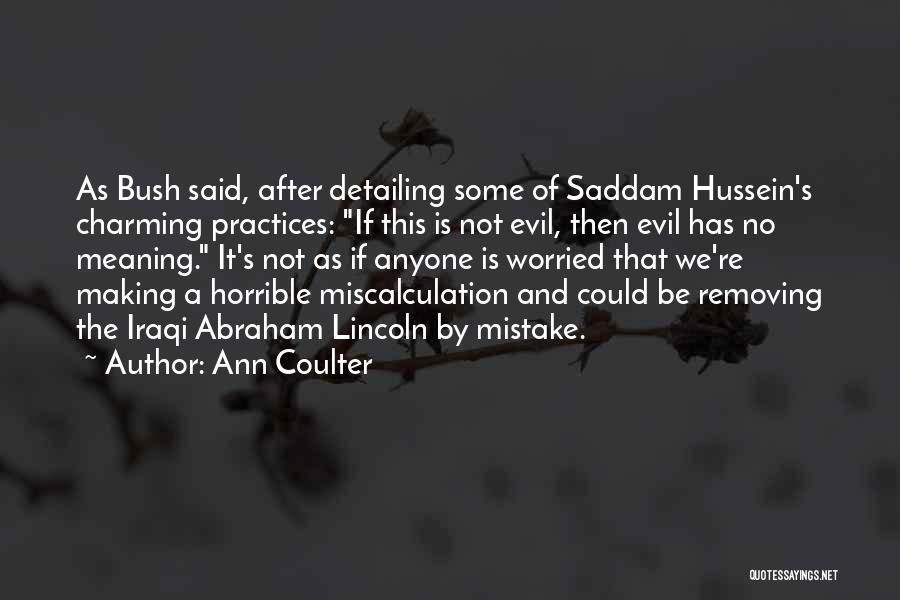 As Bush said, after detailing some of Saddam Hussein's charming practices: "If this is not evil, then evil has no meaning." It's not as if anyone is worried that we're making a horrible miscalculation and could be removing the Iraqi Abraham Lincoln by mistake.

~ Author: Ann Coulter

QUOTESSAYINGS.NET